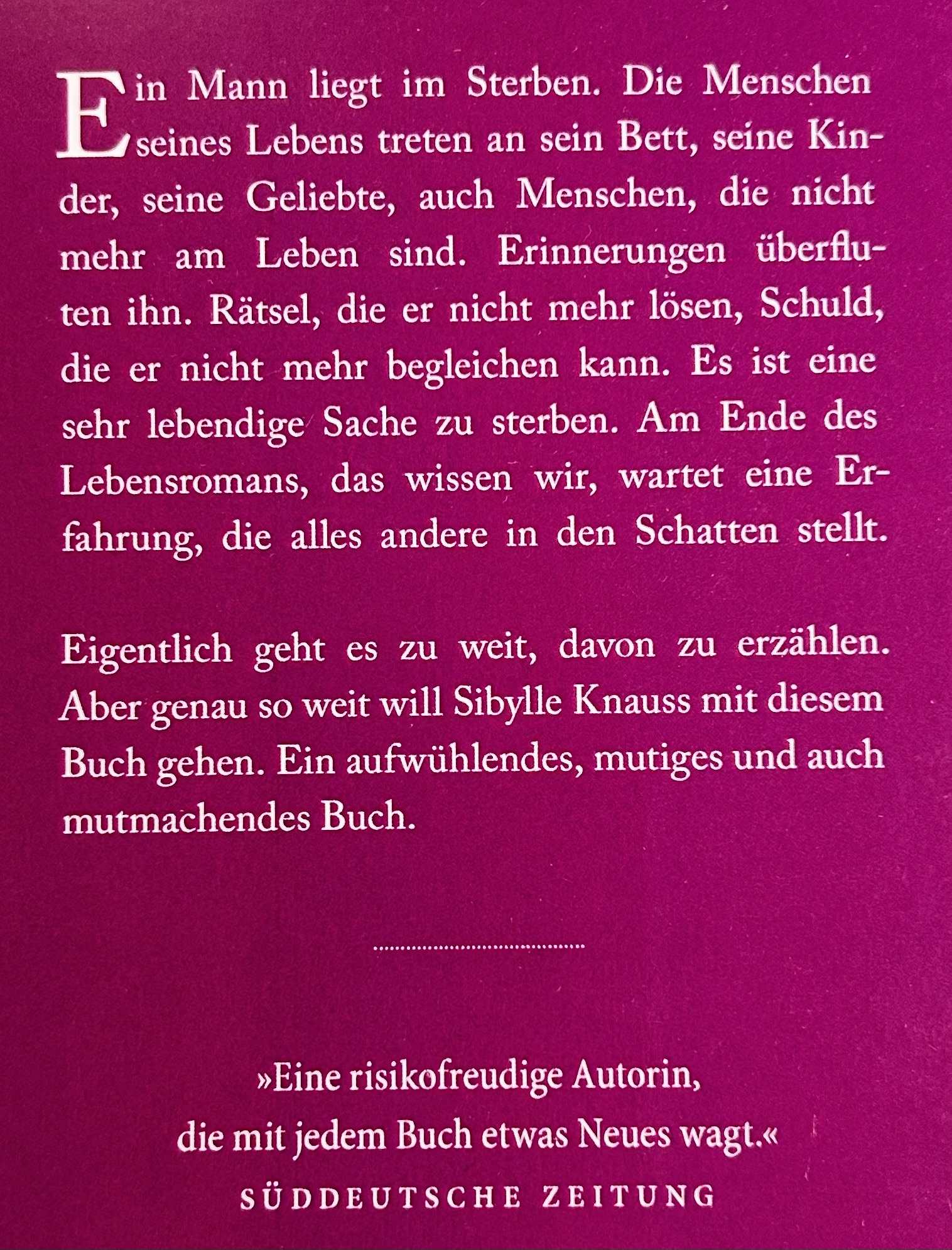 Ein Mann liegt im Sterben. Die Menschen seines Lebens treten an sein Bett, seine Kinder, seine Geliebte, auch Menschen, die nicht mehr am Leben sind. Erinnerungen überfluten ihn. Rätsel, die er nicht mehr lösen, Schuld, die er nicht mehr begleichen kann. Es ist eine sehr lebendige Sache zu sterben. Am Ende des Lebensromans, das wissen wir, wartet eine Erfahrung, die alles andere in den Schatten stellt.

Eigentlich geht es zu weit, davon zu erzählen. Aber genau so weit will Sibylle Knauss mit diesem Buch gehen. Ein aufwühlendes, mutiges und auch mutmachendes Buch.

»Eine risikofreudige Autorin, die mit jedem Buch etwas Neues wagt.«

SÜDDEUTSCHE ZEITUNG